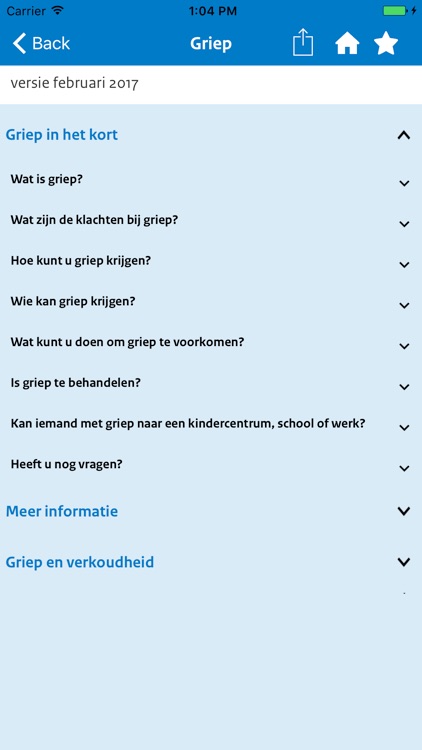 Carrier 1:04 PM

Back Griep

versie februari 2017

Griep in het kort

Wat is griep?

Wat zijn de klachten bij griep?

Hoe kunt u griep krijgen?

Wie kan griep krijgen?

Wat kunt u doen om griep te voorkomen?

Is griep te behandelen?

Kan iemand met griep naar een kindercentrum, school of werk?

Heeft u nog vragen?

Meer informatie

Griep en verkoudheid